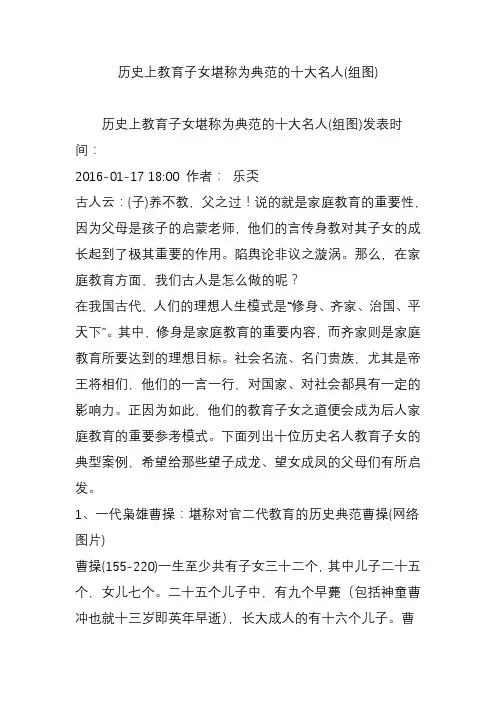 历史上教育子女堪称为典范的十大名人(组图)

历史上教育子女堪称为典范的十大名人(组图)发表时间：
2016-01-17 18:00 作者： 乐奕
古人云：(子)养不教，父之过！说的就是家庭教育的重要性，因为父母是孩子的启蒙老师，他们的言传身教对其子女的成长起到了极其重要的作用。陷舆论非议之漩涡。那么，在家庭教育方面，我们古人是怎么做的呢？
在我国古代，人们的理想人生模式是“修身、齐家、治国、平天下”。其中，修身是家庭教育的重要内容，而齐家则是家庭教育所要达到的理想目标。社会名流、名门贵族，尤其是帝王将相们，他们的一言一行，对国家、对社会都具有一定的影响力。正因为如此，他们的教育子女之道便会成为后人家庭教育的重要参考模式。下面列出十位历史名人教育子女的典型案例，希望给那些望子成龙、望女成凤的父母们有所启发。
1、一代枭雄曹操：堪称对官二代教育的历史典范曹操(网络图片)
曹操(155-220)一生至少共有子女三十二个，其中儿子二十五个，女儿七个。二十五个儿子中，有九个早薨（包括神童曹冲也就十三岁即英年早逝），长大成人的有十六个儿子。曹